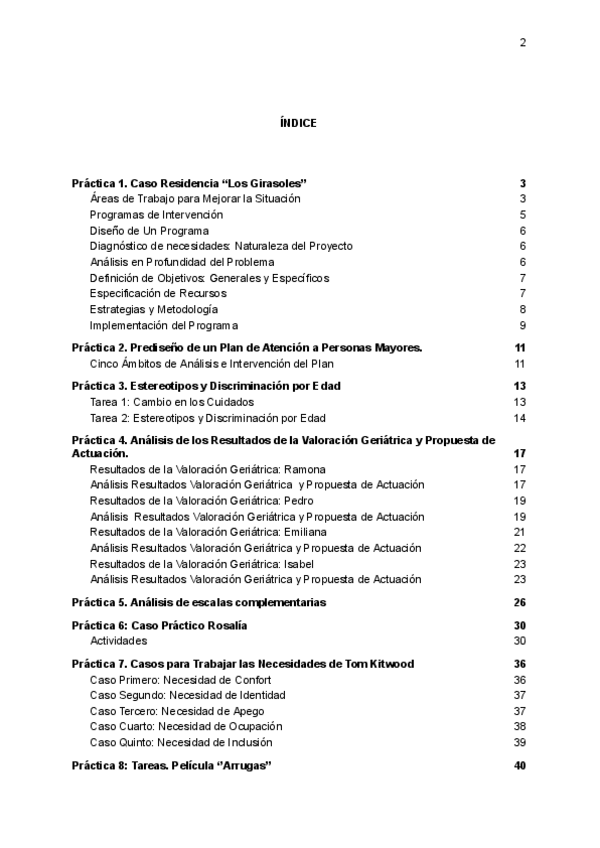 2

ÍNDICE

Práctica 1. Caso Residencia “Los Girasoles” 3
Áreas de Trabajo para Mejorar la Situación 3
Programas de Intervención 5
Diseño de Un Programa 6
Diagnóstico de necesidades: Naturaleza del Proyecto 6
Análisis en Profundidad del Problema 6
Definición de Objetivos: Generales y Específicos 7
Especificación de Recursos 7
Estrategias y Metodología 8
Implementación del Programa 9

Práctica 2. Prediseño de un Plan de Atención a Personas Mayores. 11
Cinco Ámbitos de Análisis e Intervención del Plan 11

Práctica 3. Estereotipos y Discriminación por Edad 13
Tarea 1: Cambio en los Cuidados 13
Tarea 2: Estereotipos y Discriminación por Edad 14

Práctica 4. Análisis de los Resultados de la Valoración Geriátrica y Propuesta de Actuación. 17
Resultados de la Valoración Geriátrica: Ramona 17
Análisis Resultados Valoración Geriátrica y Propuesta de Actuación 17
Resultados de la Valoración Geriátrica: Pedro 19
Análisis Resultados Valoración Geriátrica y Propuesta de Actuación 19
Resultados de la Valoración Geriátrica: Emiliana 21
Análisis Resultados Valoración Geriátrica y Propuesta de Actuación 22
Resultados de la Valoración Geriátrica: Isabel 23
Análisis Resultados Valoración Geriátrica y Propuesta de Actuación 23

Práctica 5. Análisis de escalas complementarias 26

Práctica 6: Caso Práctico Rosalía 30
Actividades 30

Práctica 7. Casos para Trabajar las Necesidades de Tom Kitwood 36
Caso Primero: Necesidad de Confort 36
Caso Segundo: Necesidad de Identidad 37
Caso Tercero: Necesidad de Apego 37
Caso Cuarto: Necesidad de Ocupación 38
Caso Quinto: Necesidad de Inclusión 39

Práctica 8: Tareas. Película “Arrugas” 40